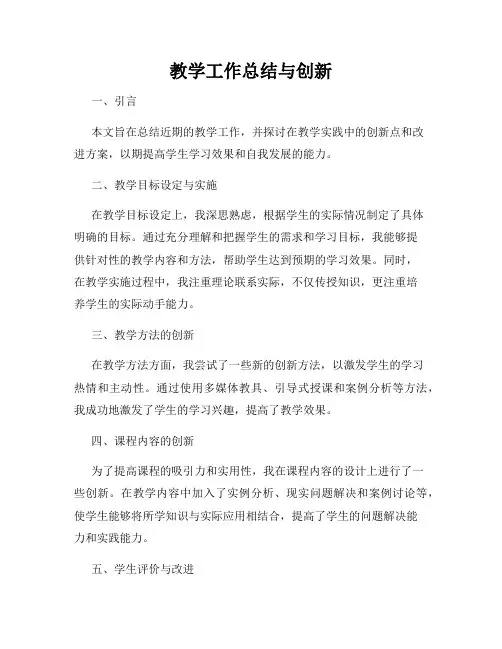 教学工作总结与创新

一、引言

本文旨在总结近期的教学工作，并探讨在教学实践中的创新点和改进方案，以期提高学生学习效果和自我发展的能力。

二、教学目标设定与实施

在教学目标设定上，我深思熟虑，根据学生的实际情况制定了具体明确的目标。通过充分理解和把握学生的需求和学习目标，我能够提供针对性的教学内容和方法，帮助学生达到预期的学习效果。同时，在教学实施过程中，我注重理论联系实际，不仅传授知识，更注重培养学生的实际动手能力。

三、教学方法的创新

在教学方法方面，我尝试了一些新的创新方法，以激发学生的学习热情和主动性。通过使用多媒体教具、引导式授课和案例分析等方法，我成功地激发了学生的学习兴趣，提高了教学效果。

四、课程内容的创新

为了提高课程的吸引力和实用性，我在课程内容的设计上进行了一些创新。在教学内容中加入了实例分析、现实问题解决和案例讨论等，使学生能够将所学知识与实际应用相结合，提高了学生的问题解决能力和实践能力。

五、学生评价与改进